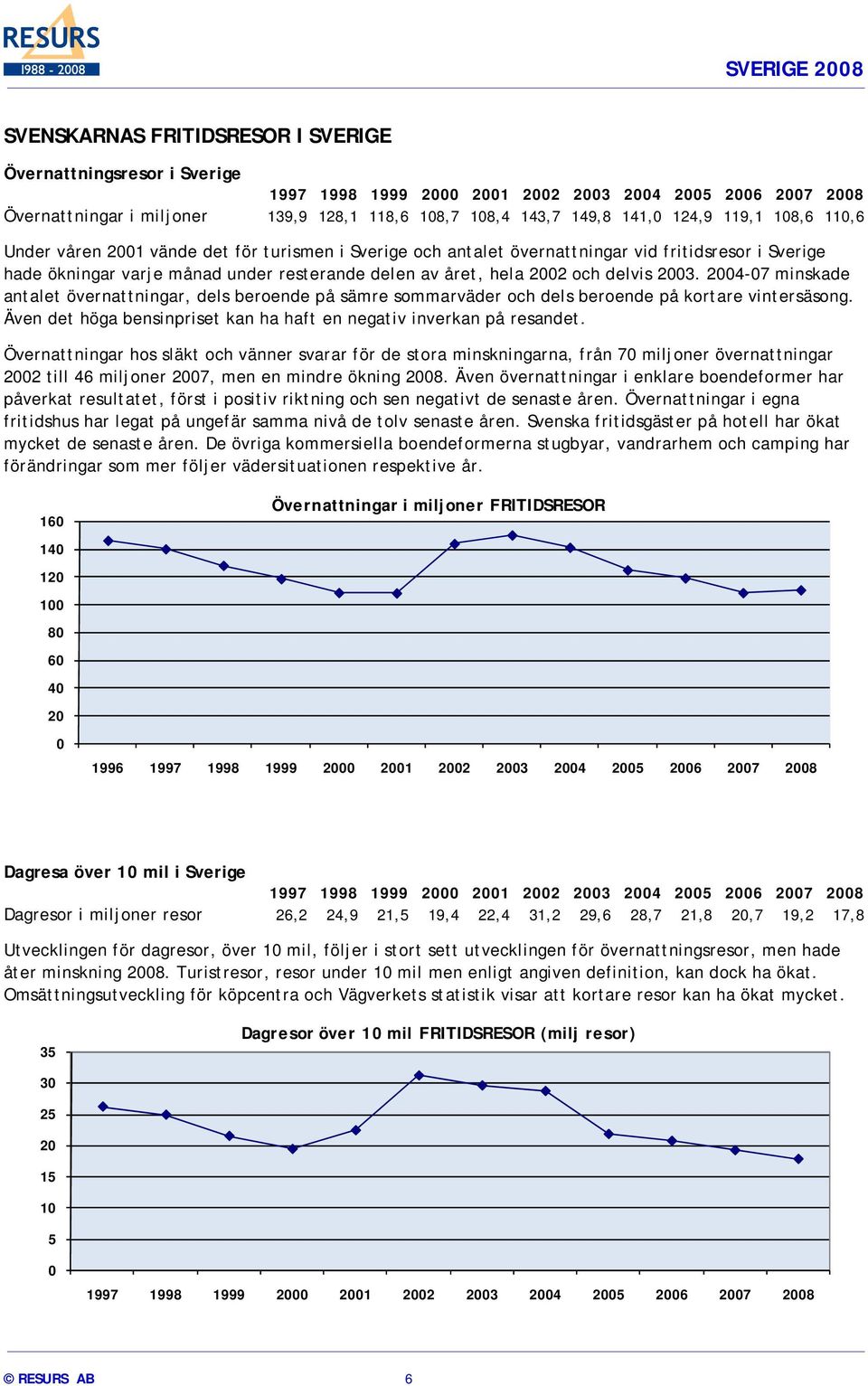 RESURS
1988 - 2008

SVERIGE 2008

SVENSKARNAS FRITIDSRESOR I SVERIGE

Övernattningsresor i Sverige

| | 1997 | 1998 | 1999 | 2000 | 2001 | 2002 | 2003 | 2004 | 2005 | 2006 | 2007 | 2008 |
|---|---|---|---|---|---|---|---|---|---|---|---|---|
| Övernattningar i miljoner | 139,9 | 128,1 | 118,6 | 108,7 | 108,4 | 143,7 | 149,8 | 141,0 | 124,9 | 119,1 | 108,6 | 110,6 |

Under våren 2001 vände det för turismen i Sverige och antalet övernattningar vid fritidsresor i Sverige hade ökningar varje månad under resterande delen av året, hela 2002 och delvis 2003. 2004-07 minskade antalet övernattningar, dels beroende på sämre sommarväder och dels beroende på kortare vintersäsong. Även det höga bensinpriset kan ha haft en negativ inverkan på resandet.

Övernattningar hos släkt och vänner svarar för de stora minskningarna, från 70 miljoner övernattningar 2002 till 46 miljoner 2007, men en mindre ökning 2008. Även övernattningar i enklare boendeformer har påverkat resultatet, först i positiv riktning och sen negativt de senaste åren. Övernattningar i egna fritidshus har legat på ungefär samma nivå de tolv senaste åren. Svenska fritidsgäster på hotell har ökat mycket de senaste åren. De övriga kommersiella boendeformerna stugbyar, vandrarhem och camping har förändringar som mer följer vädersituationen respektive år.

Övernattningar i miljoner FRITIDSRESOR

160
140
120
100
80
60
40
20
0

1996 1997 1998 1999 2000 2001 2002 2003 2004 2005 2006 2007 2008

Dagresa över 10 mil i Sverige

| | 1997 | 1998 | 1999 | 2000 | 2001 | 2002 | 2003 | 2004 | 2005 | 2006 | 2007 | 2008 |
|---|---|---|---|---|---|---|---|---|---|---|---|---|
| Dagresor i miljoner resor | 26,2 | 24,9 | 21,5 | 19,4 | 22,4 | 31,2 | 29,6 | 28,7 | 21,8 | 20,7 | 19,2 | 17,8 |

Utvecklingen för dagresor, över 10 mil, följer i stort sett utvecklingen för övernattningsresor, men hade åter minskning 2008. Turistresor, resor under 10 mil men enligt angiven definition, kan dock ha ökat. Omsättningsutveckling för köpcentra och Vägverkets statistik visar att kortare resor kan ha ökat mycket.

Dagresor över 10 mil FRITIDSRESOR (milj resor)

35
30
25
20
15
10
5
0

1997 1998 1999 2000 2001 2002 2003 2004 2005 2006 2007 2008

© RESURS AB 6